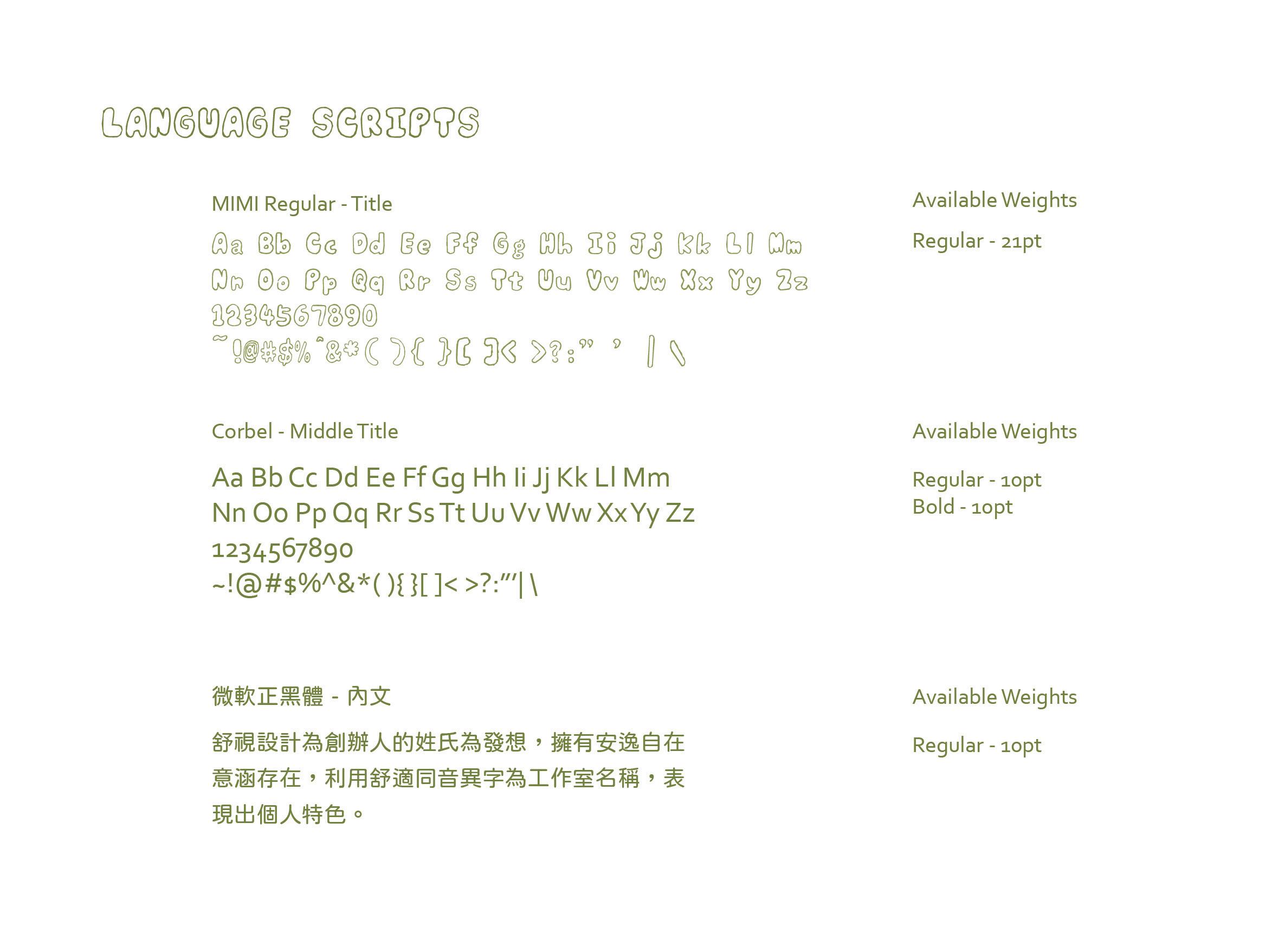 LANGUAGE SCRIPTS

MIMI Regular - Title

Aa Bb Cc Dd Ee Ff Gg Hh Ii Jj Kk Ll Mm
Nn Oo Pp Qq Rr Ss Tt Uu Vv Ww Xx Yy Zz
1234567890
~!@#$%^&*( ){ }[ ]< >?:" ' | \

Available Weights

Regular - 21pt

Corbel - Middle Title

Aa Bb Cc Dd Ee Ff Gg Hh Ii Jj Kk Ll Mm
Nn Oo Pp Qq Rr Ss Tt Uu Vv Ww Xx Yy Zz
1234567890
~!@#$%^&*( ){ }[ ]< >?:"'| \

Available Weights

Regular - 10pt
Bold - 10pt

微軟正黑體 - 內文

舒視設計為創辦人的姓氏為發想，擁有安逸自在意涵存在，利用舒適同音異字為工作室名稱，表現出個人特色。

Available Weights

Regular - 10pt